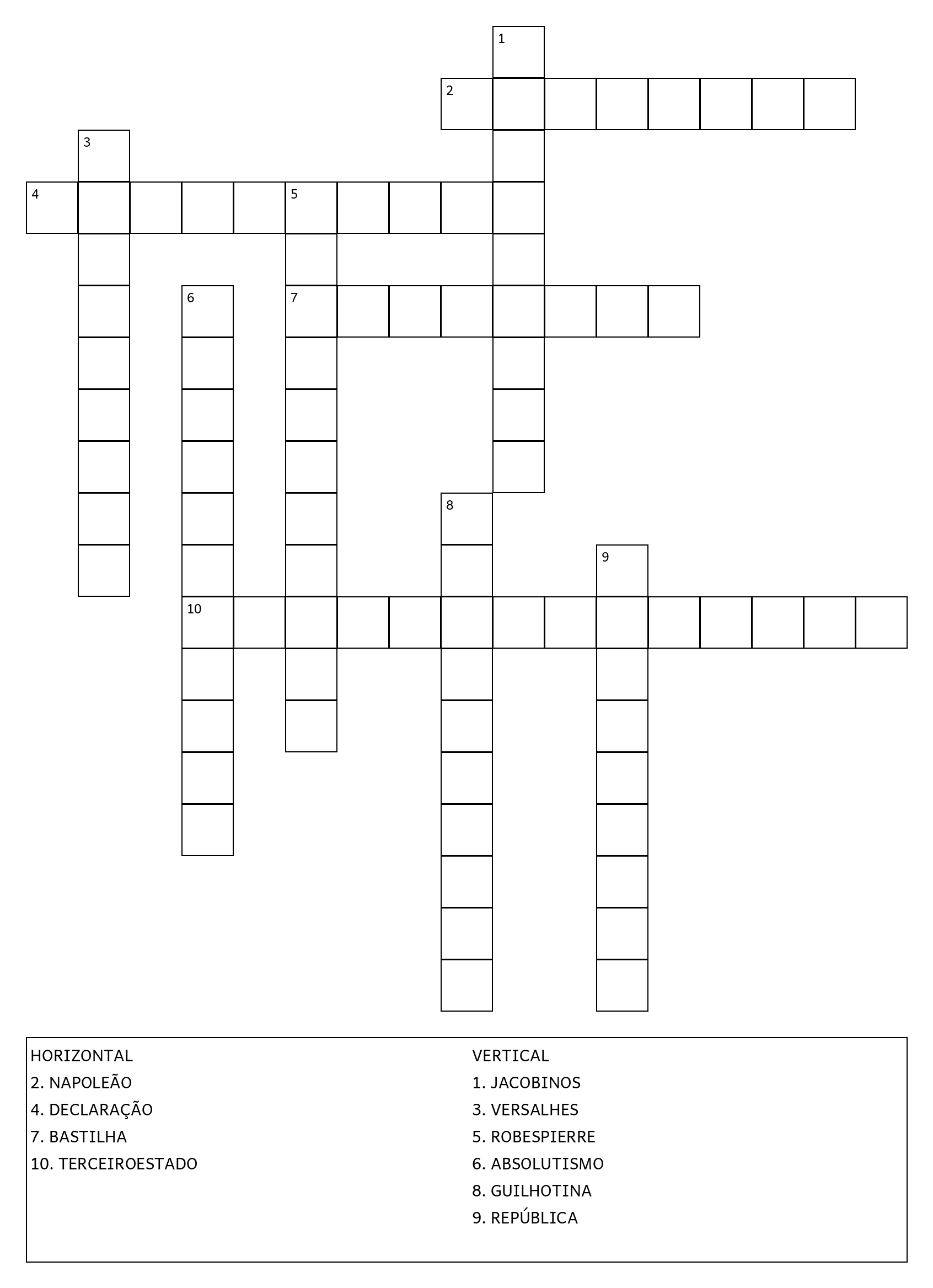 1
2
3
4
5
6
7
8
9
10

HORIZONTAL
2. NAPOLEÃO
4. DECLARAÇÃO
7. BASTILHA
10. TERCEIROESTADO

VERTICAL
1. JACOBINOS
3. VERSALHES
5. ROBESPIERRE
6. ABSOLUTISMO
8. GUILHOTINA
9. REPÚBLICA